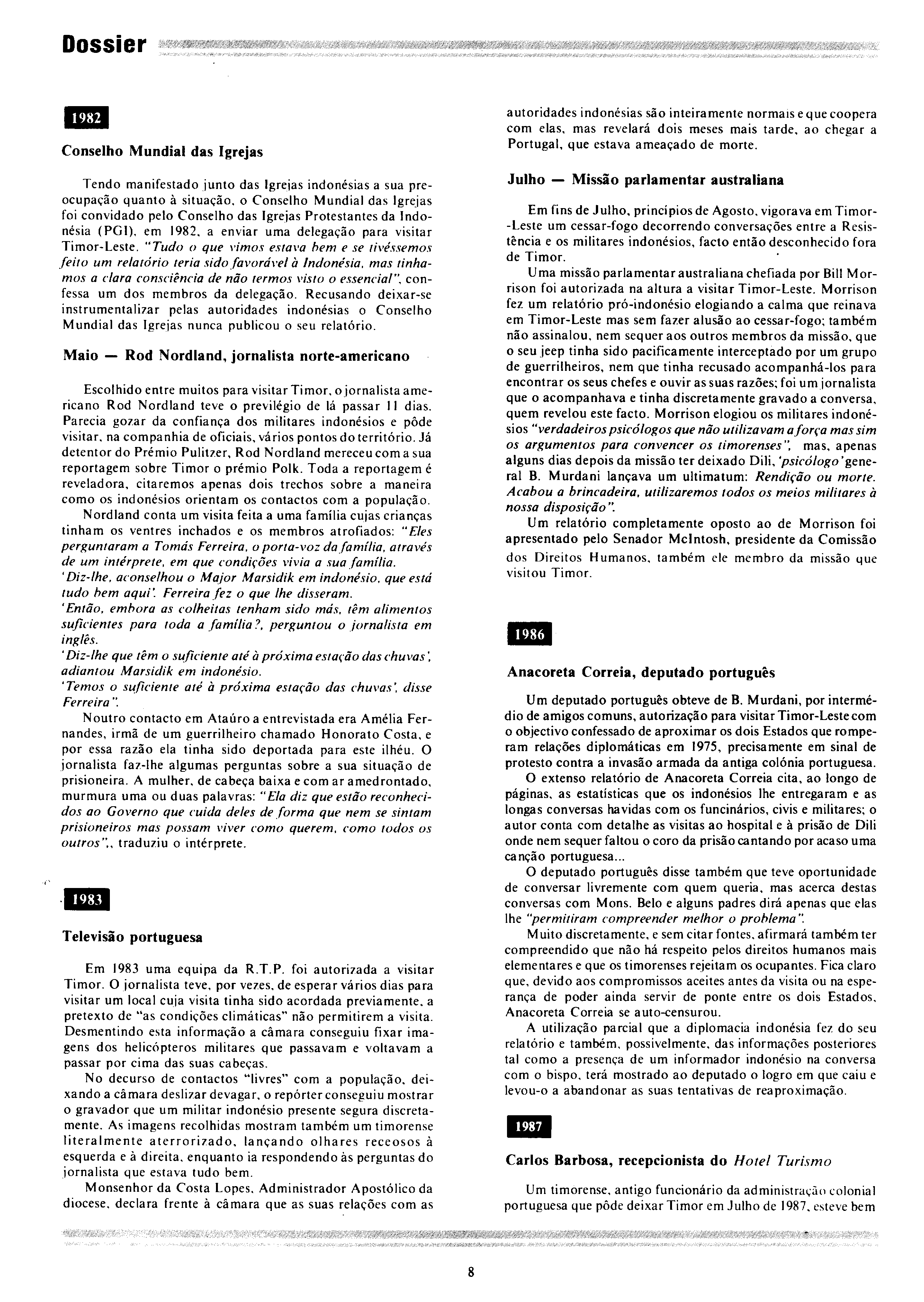 Dossier

1982

Conselho Mundial das Igrejas

Tendo manifestado junto das Igrejas indonésias a sua preocupação quanto à situação, o Conselho Mundial das Igrejas foi convidado pelo Conselho das Igrejas Protestantes da Indonésia (PGI), em 1982, a enviar uma delegação para visitar Timor-Leste. "Tudo o que vimos estava bem e se tivéssemos feito um relatório teria sido favorável à Indonésia, mas tinhamos a clara consciência de não termos visto o essencial", confessa um dos membros da delegação. Recusando deixar-se instrumentalizar pelas autoridades indonésias o Conselho Mundial das Igrejas nunca publicou o seu relatório.

Maio — Rod Nordland, jornalista norte-americano

Escolhido entre muitos para visitar Timor, o jornalista americano Rod Nordland teve o previlégio de lá passar 11 dias. Parecia gozar da confiança dos militares indonésios e pôde visitar, na companhia de oficiais, vários pontos do território. Já detentor do Prémio Pulitzer, Rod Nordland mereceu com a sua reportagem sobre Timor o prémio Polk. Toda a reportagem é reveladora, citaremos apenas dois trechos sobre a maneira como os indonésios orientam os contactos com a população.

Nordland conta um visita feita a uma família cujas crianças tinham os ventres inchados e os membros atrofiados: "Eles perguntaram a Tomás Ferreira, o porta-voz da família, através de um intérprete, em que condições vivia a sua família.
'Diz-lhe, aconselhou o Major Marsidik em indonésio, que está tudo bem aqui'. Ferreira fez o que lhe disseram.
'Então, embora as colheitas tenham sido más, têm alimentos suficientes para toda a família?, perguntou o jornalista em inglês.
'Diz-lhe que têm o suficiente até à próxima estação das chuvas', adiantou Marsidik em indonésio.
'Temos o suficiente até à próxima estação das chuvas', disse Ferreira".

Noutro contacto em Ataúro a entrevistada era Amélia Fernandes, irmã de um guerrilheiro chamado Honorato Costa, e por essa razão ela tinha sido deportada para este ilhéu. O jornalista faz-lhe algumas perguntas sobre a sua situação de prisioneira. A mulher, de cabeça baixa e com ar amedrontado, murmura uma ou duas palavras: "Ela diz que estão reconhecidos ao Governo que cuida deles de forma que nem se sintam prisioneiros mas possam viver como querem, como todos os outros",, traduziu o intérprete.

1983

Televisão portuguesa

Em 1983 uma equipa da R.T.P. foi autorizada a visitar Timor. O jornalista teve, por vezes, de esperar vários dias para visitar um local cuja visita tinha sido acordada previamente, a pretexto de "as condições climáticas" não permitirem a visita. Desmentindo esta informação a câmara conseguiu fixar imagens dos helicópteros militares que passavam e voltavam a passar por cima das suas cabeças.

No decurso de contactos "livres" com a população, deixando a câmara deslizar devagar, o repórter conseguiu mostrar o gravador que um militar indonésio presente segura discretamente. As imagens recolhidas mostram também um timorense literalmente aterrorizado, lançando olhares receosos à esquerda e à direita, enquanto ia respondendo às perguntas do jornalista que estava tudo bem.

Monsenhor da Costa Lopes, Administrador Apostólico da diocese, declara frente à câmara que as suas relações com as autoridades indonésias são inteiramente normais e que coopera com elas, mas revelará dois meses mais tarde, ao chegar a Portugal, que estava ameaçado de morte.

Julho — Missão parlamentar australiana

Em fins de Julho, princípios de Agosto, vigorava em Timor-Leste um cessar-fogo decorrendo conversações entre a Resistência e os militares indonésios, facto então desconhecido fora de Timor.

Uma missão parlamentar australiana chefiada por Bill Morrison foi autorizada na altura a visitar Timor-Leste. Morrison fez um relatório pró-indonésio elogiando a calma que reinava em Timor-Leste mas sem fazer alusão ao cessar-fogo; também não assinalou, nem sequer aos outros membros da missão, que o seu jeep tinha sido pacificamente interceptado por um grupo de guerrilheiros, nem que tinha recusado acompanhá-los para encontrar os seus chefes e ouvir as suas razões; foi um jornalista que o acompanhava e tinha discretamente gravado a conversa, quem revelou este facto. Morrison elogiou os militares indonésios "verdadeiros psicólogos que não utilizavam a força mas sim os argumentos para convencer os timorenses", mas, apenas alguns dias depois da missão ter deixado Dili, 'psicólogo' general B. Murdani lançava um ultimatum: Rendição ou morte. Acabou a brincadeira, utilizaremos todos os meios militares à nossa disposição".

Um relatório completamente oposto ao de Morrison foi apresentado pelo Senador McIntosh, presidente da Comissão dos Direitos Humanos, também ele membro da missão que visitou Timor.

1986

Anacoreta Correia, deputado português

Um deputado português obteve de B. Murdani, por intermédio de amigos comuns, autorização para visitar Timor-Leste com o objectivo confessado de aproximar os dois Estados que romperam relações diplomáticas em 1975, precisamente em sinal de protesto contra a invasão armada da antiga colónia portuguesa.

O extenso relatório de Anacoreta Correia cita, ao longo de páginas, as estatísticas que os indonésios lhe entregaram e as longas conversas havidas com os funcinários, civis e militares; o autor conta com detalhe as visitas ao hospital e à prisão de Dili onde nem sequer faltou o coro da prisão cantando por acaso uma canção portuguesa...

O deputado português disse também que teve oportunidade de conversar livremente com quem queria, mas acerca destas conversas com Mons. Belo e alguns padres dirá apenas que elas lhe "permitiram compreender melhor o problema".

Muito discretamente, e sem citar fontes, afirmará também ter compreendido que não há respeito pelos direitos humanos mais elementares e que os timorenses rejeitam os ocupantes. Fica claro que, devido aos compromissos aceites antes da visita ou na esperança de poder ainda servir de ponte entre os dois Estados, Anacoreta Correia se auto-censurou.

A utilização parcial que a diplomacia indonésia fez do seu relatório e também, possivelmente, das informações posteriores tal como a presença de um informador indonésio na conversa com o bispo, terá mostrado ao deputado o logro em que caiu e levou-o a abandonar as suas tentativas de reaproximação.

1987

Carlos Barbosa, recepcionista do Hotel Turismo

Um timorense, antigo funcionário da administração colonial portuguesa que pôde deixar Timor em Julho de 1987, esteve bem

8